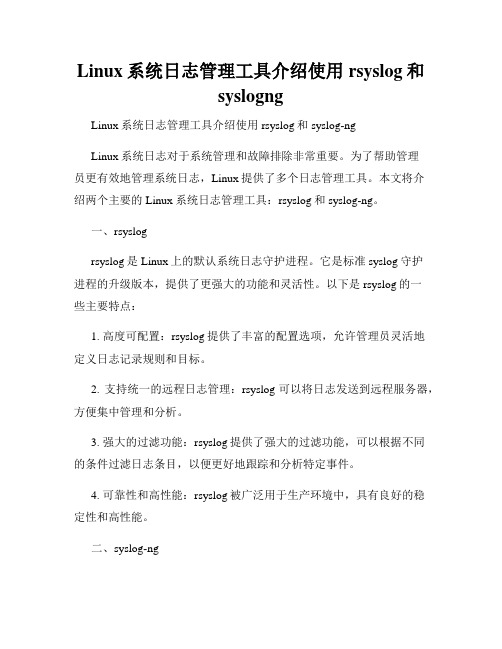 Linux 系统日志管理工具介绍使用 rsyslog 和 syslogng

Linux 系统日志管理工具介绍使用 rsyslog 和 syslog-ng

Linux 系统日志对于系统管理和故障排除非常重要。为了帮助管理员更有效地管理系统日志，Linux 提供了多个日志管理工具。本文将介绍两个主要的 Linux 系统日志管理工具：rsyslog 和 syslog-ng。

一、rsyslog

rsyslog 是 Linux 上的默认系统日志守护进程。它是标准 syslog 守护进程的升级版本，提供了更强大的功能和灵活性。以下是 rsyslog 的一些主要特点：

1. 高度可配置：rsyslog 提供了丰富的配置选项，允许管理员灵活地定义日志记录规则和目标。

2. 支持统一的远程日志管理：rsyslog 可以将日志发送到远程服务器，方便集中管理和分析。

3. 强大的过滤功能：rsyslog 提供了强大的过滤功能，可以根据不同的条件过滤日志条目，以便更好地跟踪和分析特定事件。

4. 可靠性和高性能：rsyslog 被广泛用于生产环境中，具有良好的稳定性和高性能。

二、syslog-ng